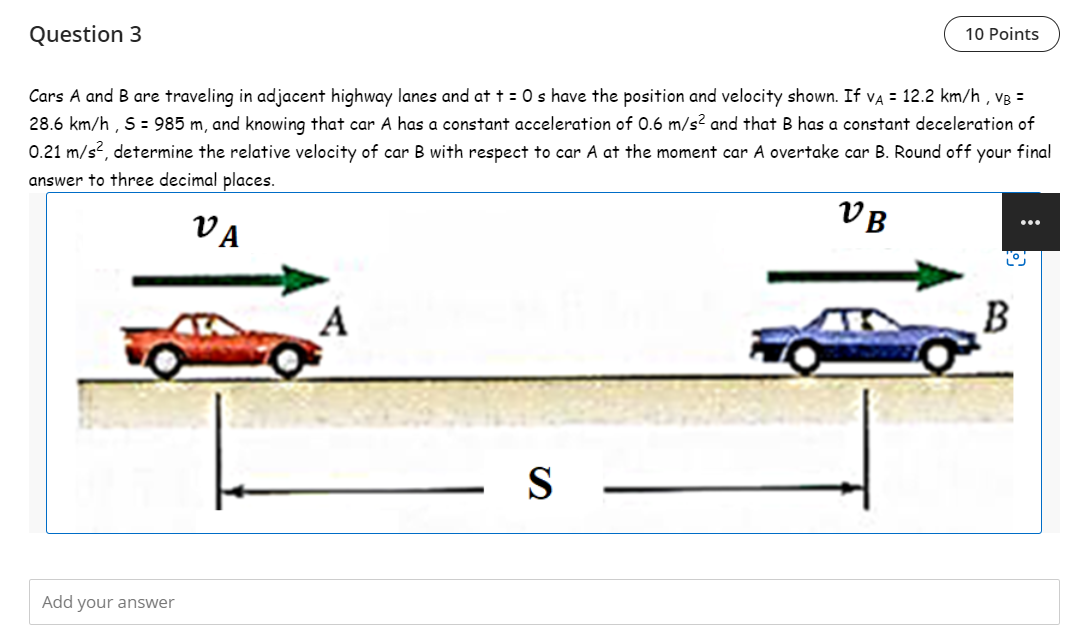 Question 3

10 Points

Cars A and B are traveling in adjacent highway lanes and at t = 0 s have the position and velocity shown. If $v_A$ = 12.2 km/h , $v_B$ = 28.6 km/h , S = 985 m, and knowing that car A has a constant acceleration of 0.6 m/s$^2$ and that B has a constant deceleration of 0.21 m/s$^2$, determine the relative velocity of car B with respect to car A at the moment car A overtake car B. Round off your final answer to three decimal places.

$v_A$

$v_B$

A

B

S

Add your answer